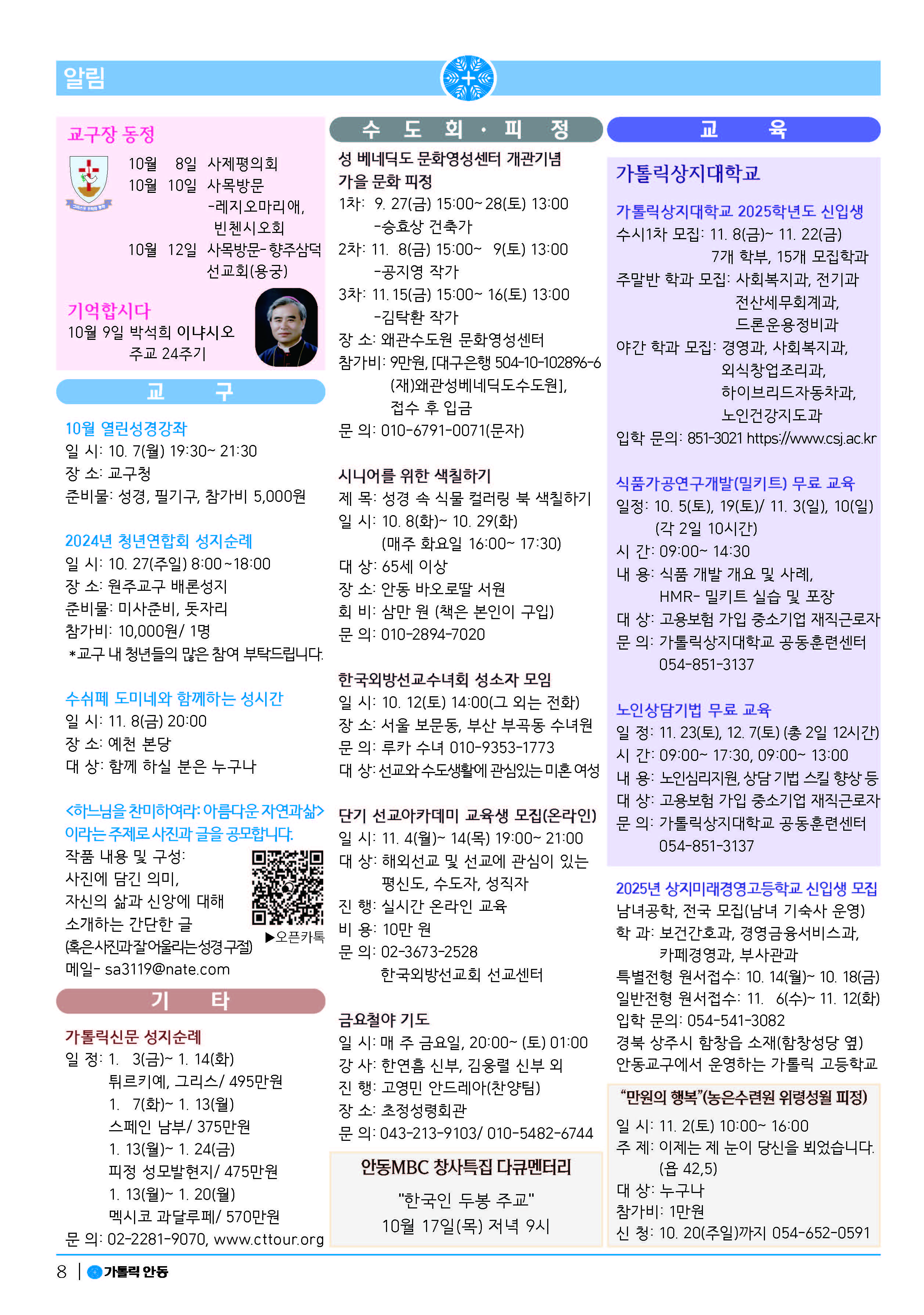 알림

교구장 동정

10월 8일 사제평의회
10월 10일 사목방문 -레지오마리애, 빈첸시오회
10월 12일 사목방문-향주삼덕 선교회(용궁)

기억합시다
10월 9일 박석희 이냐시오 주교 24주기

교 구

10월 열린성경강좌
일 시: 10. 7(월) 19:30~ 21:30
장 소: 교구청
준비물: 성경, 필기구, 참가비 5,000원

2024년 청년연합회 성지순례
일 시: 10. 27(주일) 8:00~18:00
장 소: 원주교구 배론성지
준비물: 미사준비, 돗자리
참가비: 10,000원/ 1명
*교구 내 청년들의 많은 참여 부탁드립니다.

수쉬페 도미네와 함께하는 성시간
일 시: 11. 8(금) 20:00
장 소: 예천 본당
대 상: 함께 하실 분은 누구나

<하느님을 찬미하여라: 아름다운 자연과 삶> 이라는 주제로 사진과 글을 공모합니다.
작품 내용 및 구성:
사진에 담긴 의미,
자신의 삶과 신앙에 대해
소개하는 간단한 글
(혹은 사진과 잘 어울리는 성경구절)
메일- sa3119@nate.com
▶오픈카톡

기 타

가톨릭신문 성지순례
일 정: 1. 3(금)~ 1. 14(화)
튀르키예, 그리스/ 495만원
1. 7(화)~ 1. 13(월)
스페인 남부/ 375만원
1. 13(월)~ 1. 24(금)
피정 성모발현지/ 475만원
1. 13(월)~ 1. 20(월)
멕시코 과달루페/ 570만원
문 의: 02-2281-9070, www.cttour.org

수 도 회 · 피 정

성 베네딕도 문화영성센터 개관기념 가을 문화 피정
1차: 9. 27(금) 15:00~ 28(토) 13:00
-승효상 건축가
2차: 11. 8(금) 15:00~ 9(토) 13:00
-공지영 작가
3차: 11. 15(금) 15:00~ 16(토) 13:00
-김탁환 작가
장 소: 왜관수도원 문화영성센터
참가비: 9만원, [대구은행 504-10-102896-6 (재)왜관성베네딕도수도원], 접수 후 입금
문 의: 010-6791-0071(문자)

시니어를 위한 색칠하기
제 목: 성경 속 식물 컬러링 북 색칠하기
일 시: 10. 8(화)~ 10. 29(화)
(매주 화요일 16:00~ 17:30)
대 상: 65세 이상
장 소: 안동 바오로딸 서원
회 비: 삼만 원 (책은 본인이 구입)
문 의: 010-2894-7020

한국외방선교수녀회 성소자 모임
일 시: 10. 12(토) 14:00(그 외는 전화)
장 소: 서울 보문동, 부산 부곡동 수녀원
문 의: 루카 수녀 010-9353-1773
대 상: 선교와 수도생활에 관심있는 미혼 여성

단기 선교아카데미 교육생 모집(온라인)
일 시: 11. 4(월)~ 14(목) 19:00~ 21:00
대 상: 해외선교 및 선교에 관심이 있는 평신도, 수도자, 성직자
진 행: 실시간 온라인 교육
비 용: 10만 원
문 의: 02-3673-2528
한국외방선교회 선교센터

금요철야 기도
일 시: 매 주 금요일, 20:00~ (토) 01:00
강 사: 한연흠 신부, 김웅렬 신부 외
진 행: 고영민 안드레아(찬양팀)
장 소: 초정성령회관
문 의: 043-213-9103/ 010-5482-6744

안동MBC 창사특집 다큐멘터리
"한국인 두봉 주교"
10월 17일(목) 저녁 9시

교 육

가톨릭상지대학교

가톨릭상지대학교 2025학년도 신입생
수시1차 모집: 11. 8(금)~ 11. 22(금)
7개 학부, 15개 모집학과
주말반 학과 모집: 사회복지과, 전기과 전산세무회계과, 드론운용정비과
야간 학과 모집: 경영과, 사회복지과, 외식창업조리과, 하이브리드자동차과, 노인건강지도과
입학 문의: 851-3021 https://www.csj.ac.kr

식품가공연구개발(밀키트) 무료 교육
일정: 10. 5(토), 19(토)/ 11. 3(일), 10(일)
(각 2일 10시간)
시 간: 09:00~ 14:30
내 용: 식품 개발 개요 및 사례, HMR- 밀키트 실습 및 포장
대 상: 고용보험 가입 중소기업 재직근로자
문 의: 가톨릭상지대학교 공동훈련센터 054-851-3137

노인상담기법 무료 교육
일 정: 11. 23(토), 12. 7(토) (총 2일 12시간)
시 간: 09:00~ 17:30, 09:00~ 13:00
내 용: 노인심리지원, 상담 기법 스킬 향상 등
대 상: 고용보험 가입 중소기업 재직근로자
문 의: 가톨릭상지대학교 공동훈련센터 054-851-3137

2025년 상지미래경영고등학교 신입생 모집
남녀공학, 전국 모집(남녀 기숙사 운영)
학 과: 보건간호과, 경영금융서비스과, 카페경영과, 부사관과
특별전형 원서접수: 10. 14(월)~ 10. 18(금)
일반전형 원서접수: 11. 6(수)~ 11. 12(화)
입학 문의: 054-541-3082
경북 상주시 함창읍 소재(함창성당 옆)
안동교구에서 운영하는 가톨릭 고등학교

"만원의 행복"(농은수련원 위령성월 피정)
일 시: 11. 2(토) 10:00~ 16:00
주 제: 이제는 제 눈이 당신을 뵈었습니다. (욥 42,5)
대 상: 누구나
참가비: 1만원
신 청: 10. 20(주일)까지 054-652-0591

8 | 가톨릭 안동